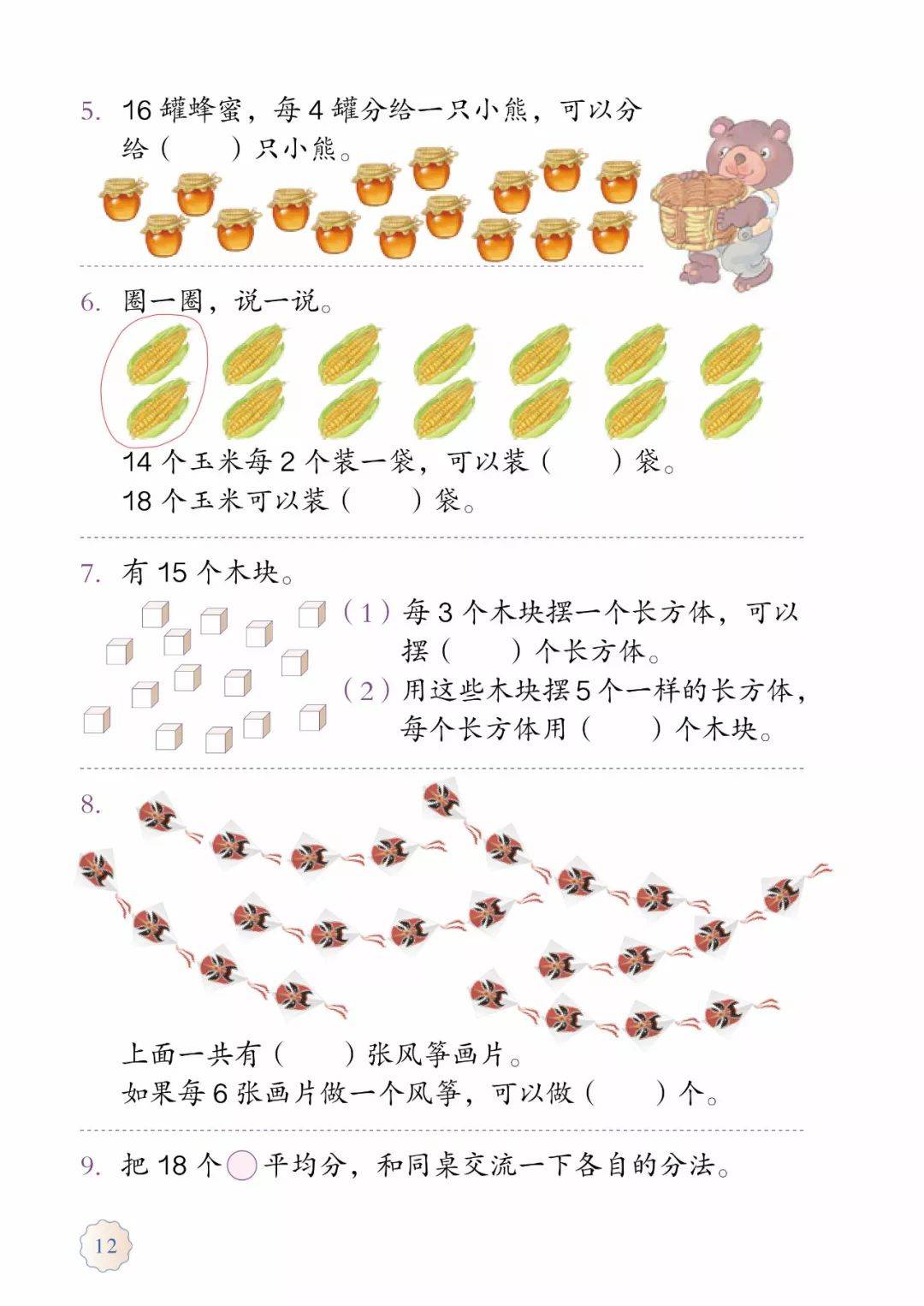 5. 16 罐蜂蜜，每 4 罐分给一只小熊，可以分给（　　）只小熊。

6. 圈一圈，说一说。

14 个玉米每 2 个装一袋，可以装（　　）袋。
18 个玉米可以装（　　）袋。

7. 有 15 个木块。

（1）每 3 个木块摆一个长方体，可以摆（　　）个长方体。
（2）用这些木块摆 5 个一样的长方体，每个长方体用（　　）个木块。

8.

上面一共有（　　）张风筝画片。
如果每 6 张画片做一个风筝，可以做（　　）个。

9. 把 18 个○平均分，和同桌交流一下各自的分法。

12